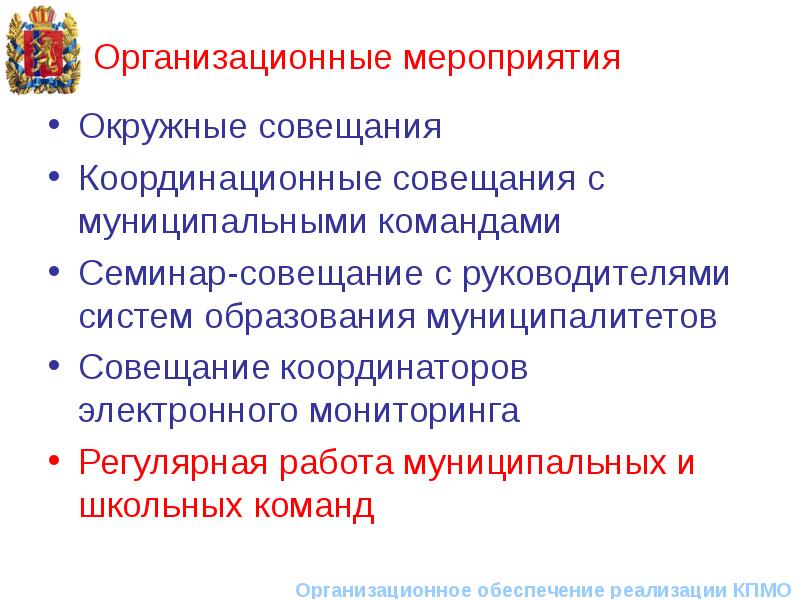 Организационные мероприятия

• Окружные совещания
• Координационные совещания с муниципальными командами
• Семинар-совещание с руководителями систем образования муниципалитетов
• Совещание координаторов электронного мониторинга
• Регулярная работа муниципальных и школьных команд

Организационное обеспечение реализации КПМО